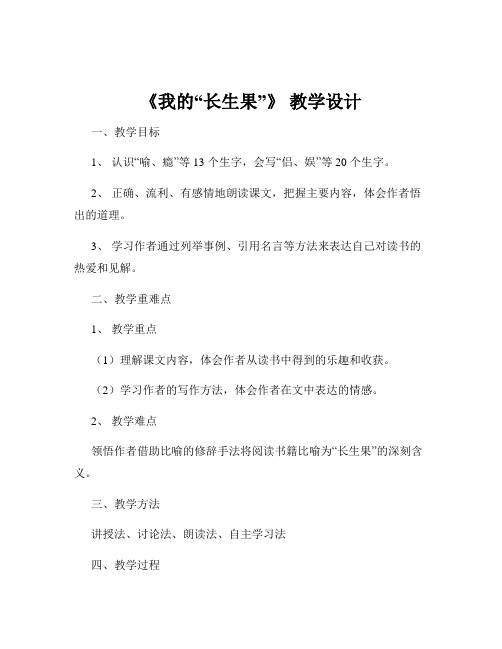 《我的“长生果”》 教学设计

一、教学目标

1、 认识“喻、瘾”等 13 个生字，会写“侣、娱”等 20 个生字。

2、 正确、流利、有感情地朗读课文，把握主要内容，体会作者悟出的道理。

3、 学习作者通过列举事例、引用名言等方法来表达自己对读书的热爱和见解。

二、教学重难点

1、 教学重点

（1）理解课文内容，体会作者从读书中得到的乐趣和收获。

（2）学习作者的写作方法，体会作者在文中表达的情感。

2、 教学难点

领悟作者借助比喻的修辞手法将阅读书籍比喻为“长生果”的深刻含义。

三、教学方法

讲授法、讨论法、朗读法、自主学习法

四、教学过程